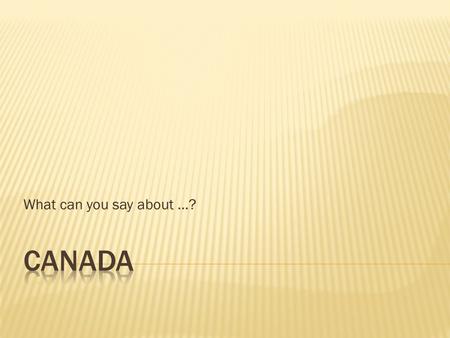 What can you say about …?

CANADA